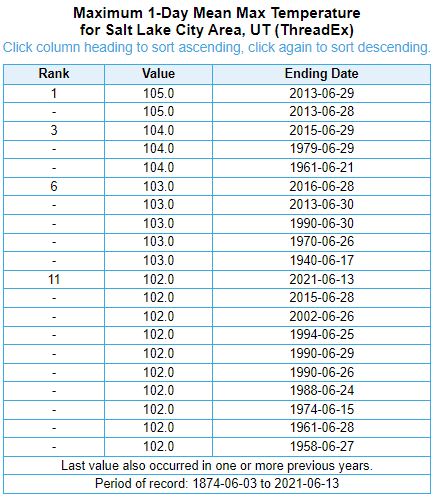 Maximum 1-Day Mean Max Temperature for Salt Lake City Area, UT (ThreadEx)

Click column heading to sort ascending, click again to sort descending.

| Rank | Value | Ending Date |
|---|---|---|
| 1 | 105.0 | 2013-06-29 |
| - | 105.0 | 2013-06-28 |
| 3 | 104.0 | 2015-06-29 |
| - | 104.0 | 1979-06-29 |
| - | 104.0 | 1961-06-21 |
| 6 | 103.0 | 2016-06-28 |
| - | 103.0 | 2013-06-30 |
| - | 103.0 | 1990-06-30 |
| - | 103.0 | 1970-06-26 |
| - | 103.0 | 1940-06-17 |
| 11 | 102.0 | 2021-06-13 |
| - | 102.0 | 2015-06-28 |
| - | 102.0 | 2002-06-26 |
| - | 102.0 | 1994-06-25 |
| - | 102.0 | 1990-06-29 |
| - | 102.0 | 1990-06-26 |
| - | 102.0 | 1988-06-24 |
| - | 102.0 | 1974-06-15 |
| - | 102.0 | 1961-06-28 |
| - | 102.0 | 1958-06-27 |

Last value also occurred in one or more previous years.

Period of record: 1874-06-03 to 2021-06-13